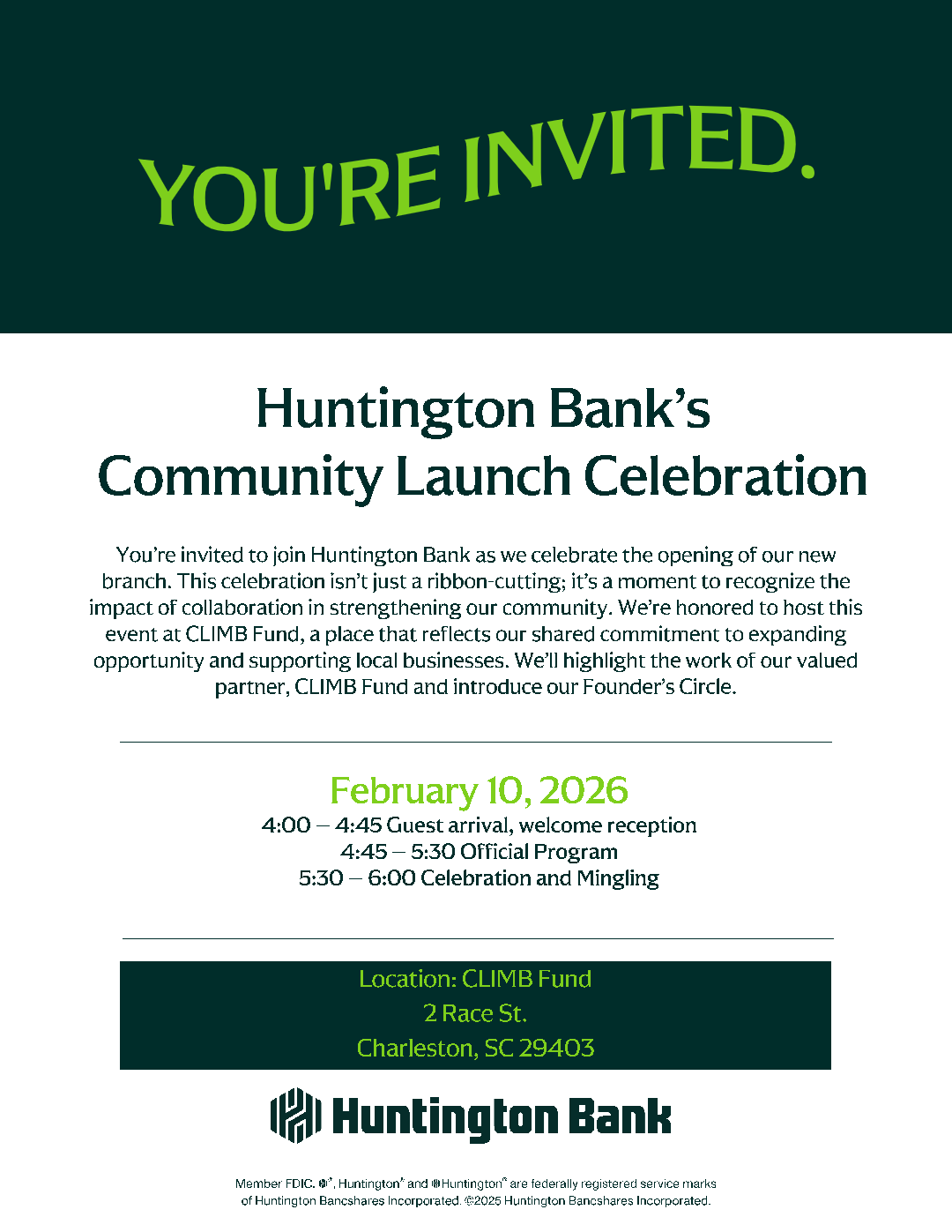 YOU'RE INVITED.

Huntington Bank's Community Launch Celebration

You're invited to join Huntington Bank as we celebrate the opening of our new branch. This celebration isn't just a ribbon-cutting; it's a moment to recognize the impact of collaboration in strengthening our community. We're honored to host this event at CLIMB Fund, a place that reflects our shared commitment to expanding opportunity and supporting local businesses. We'll highlight the work of our valued partner, CLIMB Fund and introduce our Founder's Circle.

February 10, 2026
4:00 – 4:45 Guest arrival, welcome reception
4:45 – 5:30 Official Program
5:30 – 6:00 Celebration and Mingling

Location: CLIMB Fund
2 Race St.
Charleston, SC 29403

Huntington Bank

Member FDIC. ®, Huntington® and Huntington® are federally registered service marks of Huntington Bancshares Incorporated. ©2025 Huntington Bancshares Incorporated.